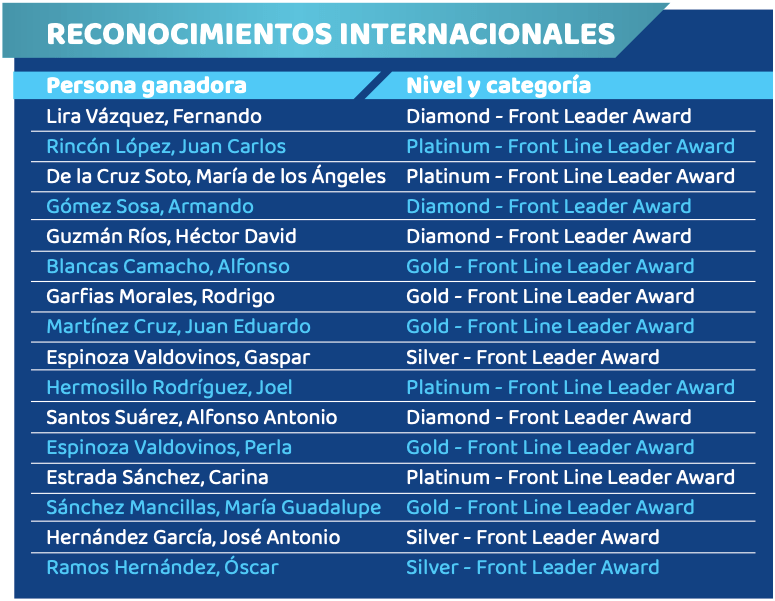 RECONOCIMIENTOS INTERNACIONALES

| Persona ganadora | Nivel y categoría |
|---|---|
| Lira Vázquez, Fernando | Diamond - Front Leader Award |
| Rincón López, Juan Carlos | Platinum - Front Line Leader Award |
| De la Cruz Soto, María de los Ángeles | Platinum - Front Line Leader Award |
| Gómez Sosa, Armando | Diamond - Front Leader Award |
| Guzmán Ríos, Héctor David | Diamond - Front Leader Award |
| Blancas Camacho, Alfonso | Gold - Front Line Leader Award |
| Garfias Morales, Rodrigo | Gold - Front Line Leader Award |
| Martínez Cruz, Juan Eduardo | Gold - Front Line Leader Award |
| Espinoza Valdovinos, Gaspar | Silver - Front Leader Award |
| Hermosillo Rodríguez, Joel | Platinum - Front Line Leader Award |
| Santos Suárez, Alfonso Antonio | Diamond - Front Leader Award |
| Espinoza Valdovinos, Perla | Gold - Front Line Leader Award |
| Estrada Sánchez, Carina | Platinum - Front Line Leader Award |
| Sánchez Mancillas, María Guadalupe | Gold - Front Line Leader Award |
| Hernández García, José Antonio | Silver - Front Leader Award |
| Ramos Hernández, Óscar | Silver - Front Leader Award |